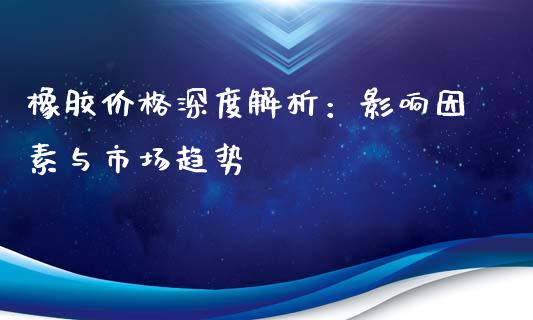 橡胶价格深度解析：影响因素与市场趋势